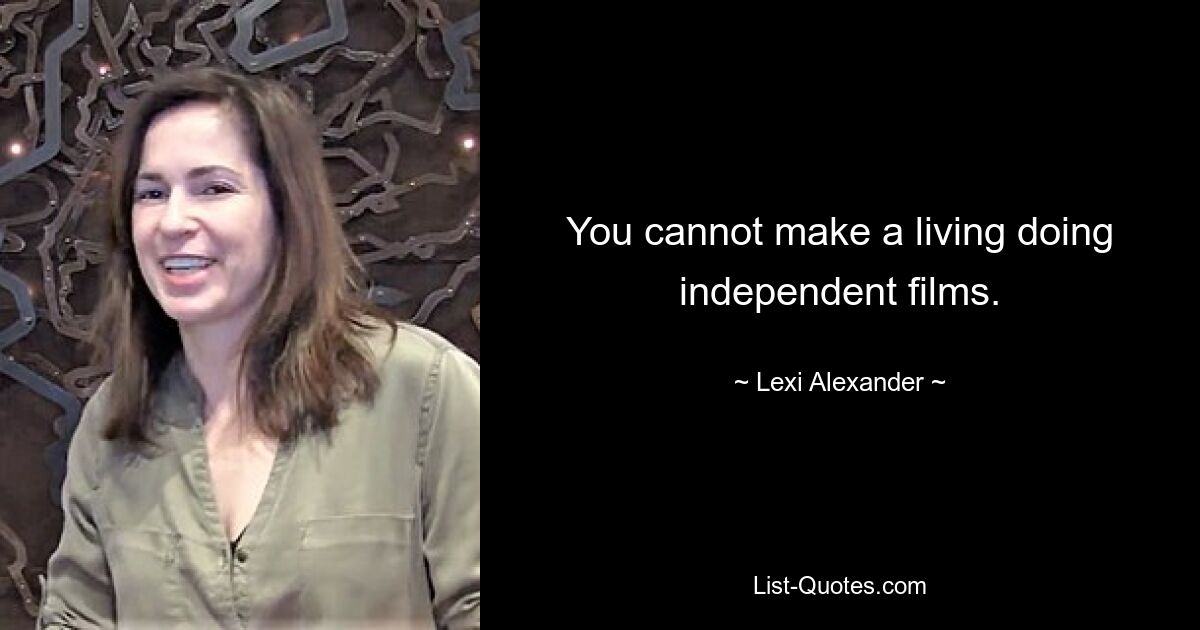 You cannot make a living doing independent films.

~ Lexi Alexander ~

List-Quotes.com